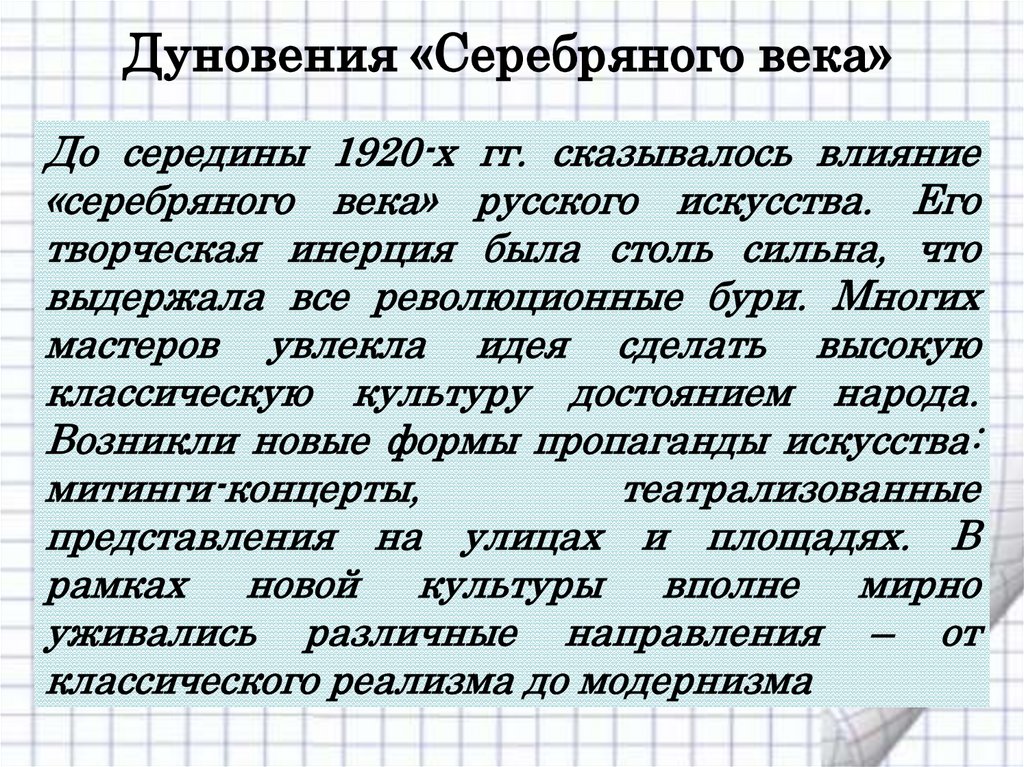 Дуновения «Серебряного века»

До середины 1920-х гг. сказывалось влияние «серебряного века» русского искусства. Его творческая инерция была столь сильна, что выдержала все революционные бури. Многих мастеров увлекла идея сделать высокую классическую культуру достоянием народа. Возникли новые формы пропаганды искусства: митинги-концерты, театрализованные представления на улицах и площадях. В рамках новой культуры вполне мирно уживались различные направления – от классического реализма до модернизма